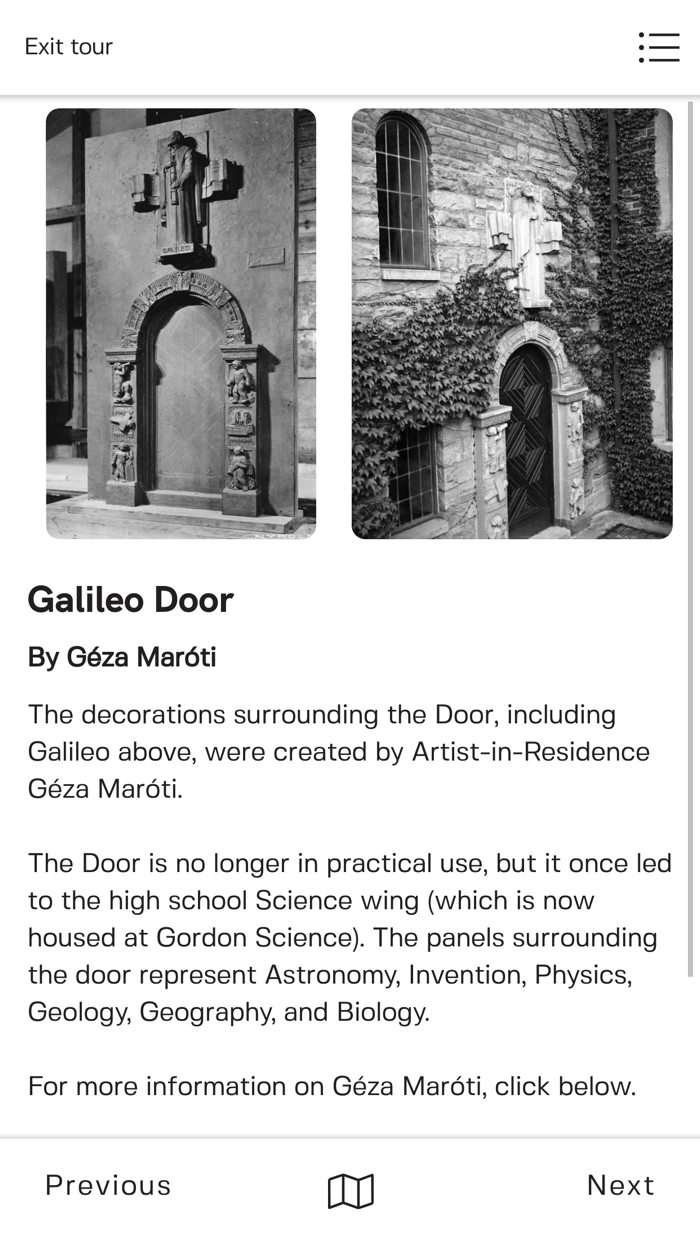 Exit tour

GALILEO

Galileo Door

By Géza Maróti

The decorations surrounding the Door, including Galileo above, were created by Artist-in-Residence Géza Maróti.

The Door is no longer in practical use, but it once led to the high school Science wing (which is now housed at Gordon Science). The panels surrounding the door represent Astronomy, Invention, Physics, Geology, Geography, and Biology.

For more information on Géza Maróti, click below.

Previous

Next